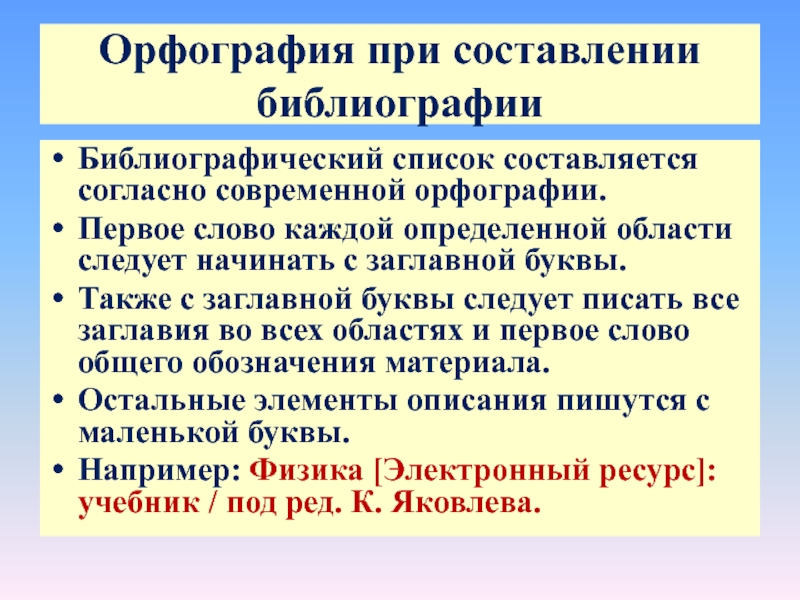 Орфография при составлении библиографии

• Библиографический список составляется согласно современной орфографии.
• Первое слово каждой определенной области следует начинать с заглавной буквы.
• Также с заглавной буквы следует писать все заглавия во всех областях и первое слово общего обозначения материала.
• Остальные элементы описания пишутся с маленькой буквы.
• Например: Физика [Электронный ресурс]: учебник / под ред. К. Яковлева.